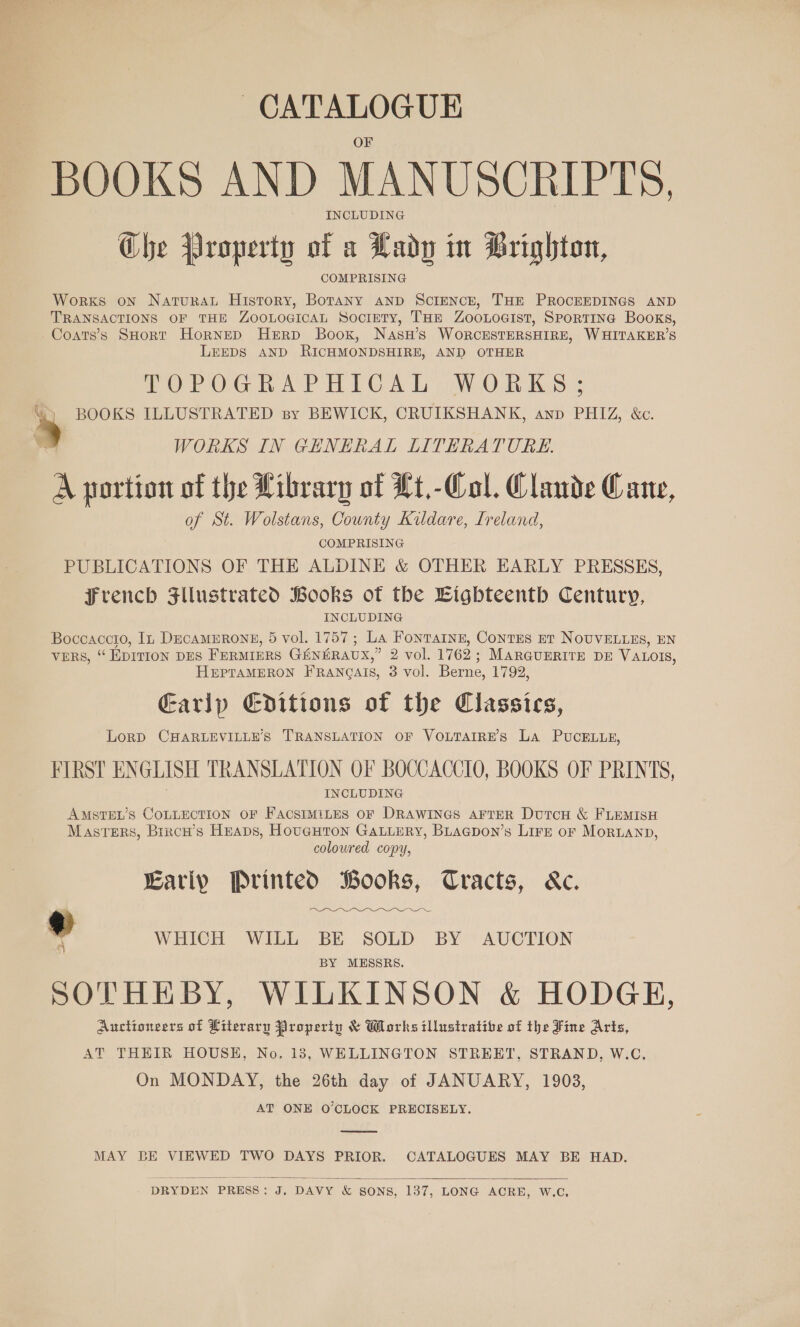 CATALOGUE

OF

BOOKS AND MANUSCRIPTS,

INCLUDING

The Property of a Lady in Brighton,

COMPRISING

WORKS ON NATURAL HISTORY, BOTANY AND SCIENCE, THE PROCEEDINGS AND TRANSACTIONS OF THE ZOOLOGICAL SOCIETY, THE ZOOLOGIST, SPORTING BOOKS, COATS'S SHORT HORNED HERD BOOK, NASH'S WORCESTERSHIRE, WHITAKER'S LEEDS AND RICHMONDSHIRE, AND OTHER

TOPOGRAPHICAL WORKS;

BOOKS ILLUSTRATED BY BEWICK, CRUIKSHANK, AND PHIZ, &c.

WORKS IN GENERAL LITERATURE.

A portion of the Library of Lt.-Col. Claude Cane,

of St. Wolstans, County Kildare, Ireland,

COMPRISING

PUBLICATIONS OF THE ALDINE & OTHER EARLY PRESSES,

French Illustrated Books of the Eighteenth Century,

INCLUDING

BOCCACCIO, IL DECAMERONE, 5 vol. 1757; LA FONTAINE, CONTES ET NOUVELLES, EN VERS, "EDITION DES FERMIERS GÉNÉRAUX," 2 vol. 1762; MARGUERITE DE VALOIS, HEPTAMERON FRANÇAIS, 3 vol. Berne, 1792,

Early Editions of the Classics,

LORD CHARLEVILLE'S TRANSLATION OF VOLTAIRE'S LA PUCELLE,

FIRST ENGLISH TRANSLATION OF BOCCACCIO, BOOKS OF PRINTS,

INCLUDING

AMSTEL'S COLLECTION OF FACSIMILES OF DRAWINGS AFTER DUTCH & FLEMISH MASTERS, BIRCH'S HEADS, HOUGHTON GALLERY, BLAGDON'S LIFE OF MORLAND, coloured copy,

Early Printed Books, Tracts, &c.

WHICH WILL BE SOLD BY AUCTION

BY MESSRS.

SOTHEBY, WILKINSON & HODGE,

Auctioneers of Literary Property & Works illustrative of the Fine Arts,

AT THEIR HOUSE, No. 13, WELLINGTON STREET, STRAND, W.C.

On MONDAY, the 26th day of JANUARY, 1903,

AT ONE O'CLOCK PRECISELY.

MAY BE VIEWED TWO DAYS PRIOR. CATALOGUES MAY BE HAD.

DRYDEN PRESS: J. DAVY & SONS, 137, LONG ACRE, W.C.